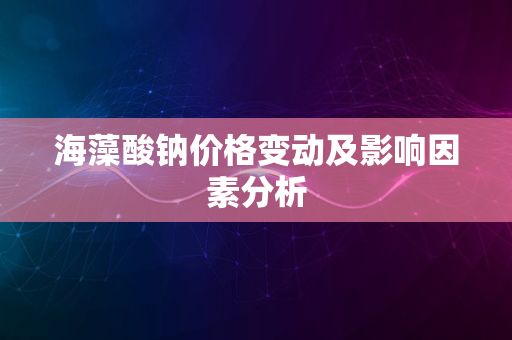 海藻酸钠价格变动及影响因素分析